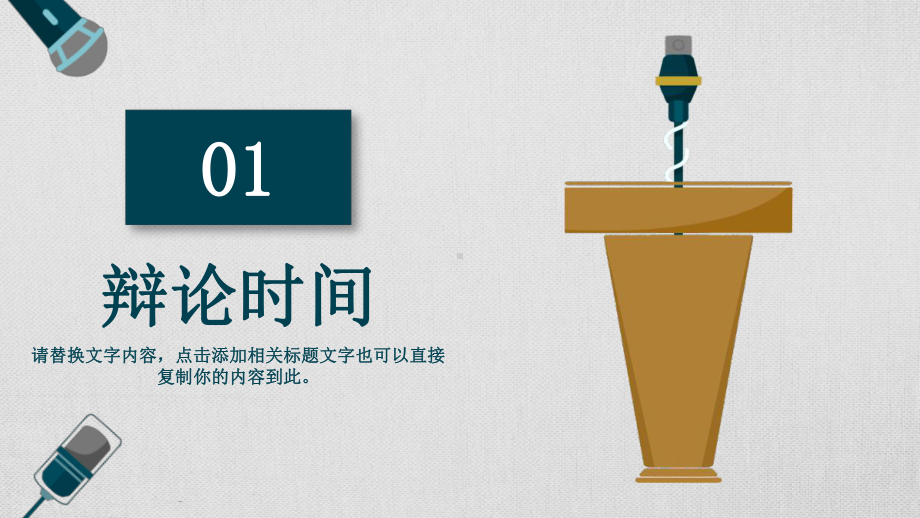 01

辩论时间

请替换文字内容，点击添加相关标题文字也可以直接复制你的内容到此。